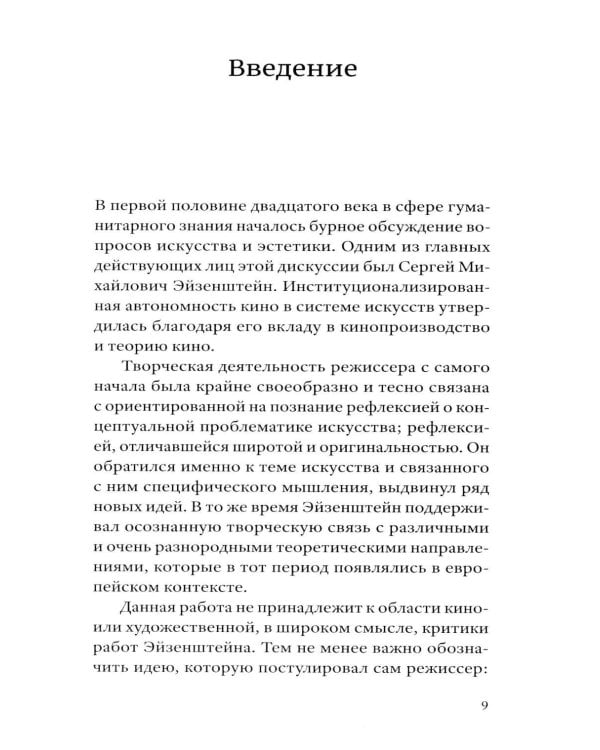 Введение

В первой половине двадцатого века в сфере гуманитарного знания началось бурное обсуждение вопросов искусства и эстетики. Одним из главных действующих лиц этой дискуссии был Сергей Михайлович Эйзенштейн. Институционализированная автономность кино в системе искусств утвердилась благодаря его вкладу в кинопроизводство и теорию кино.

Творческая деятельность режиссера с самого начала была крайне своеобразно и тесно связана с ориентированной на познание рефлексией о концептуальной проблематике искусства; рефлексией, отличавшейся широтой и оригинальностью. Он обратился именно к теме искусства и связанного с ним специфического мышления, выдвинул ряд новых идей. В то же время Эйзенштейн поддерживал осознанную творческую связь с различными и очень разнородными теоретическими направлениями, которые в тот период появлялись в европейском контексте.

Данная работа не принадлежит к области кино- или художественной, в широком смысле, критики работ Эйзенштейна. Тем не менее важно обозначить идею, которую постулировал сам режиссер:

9